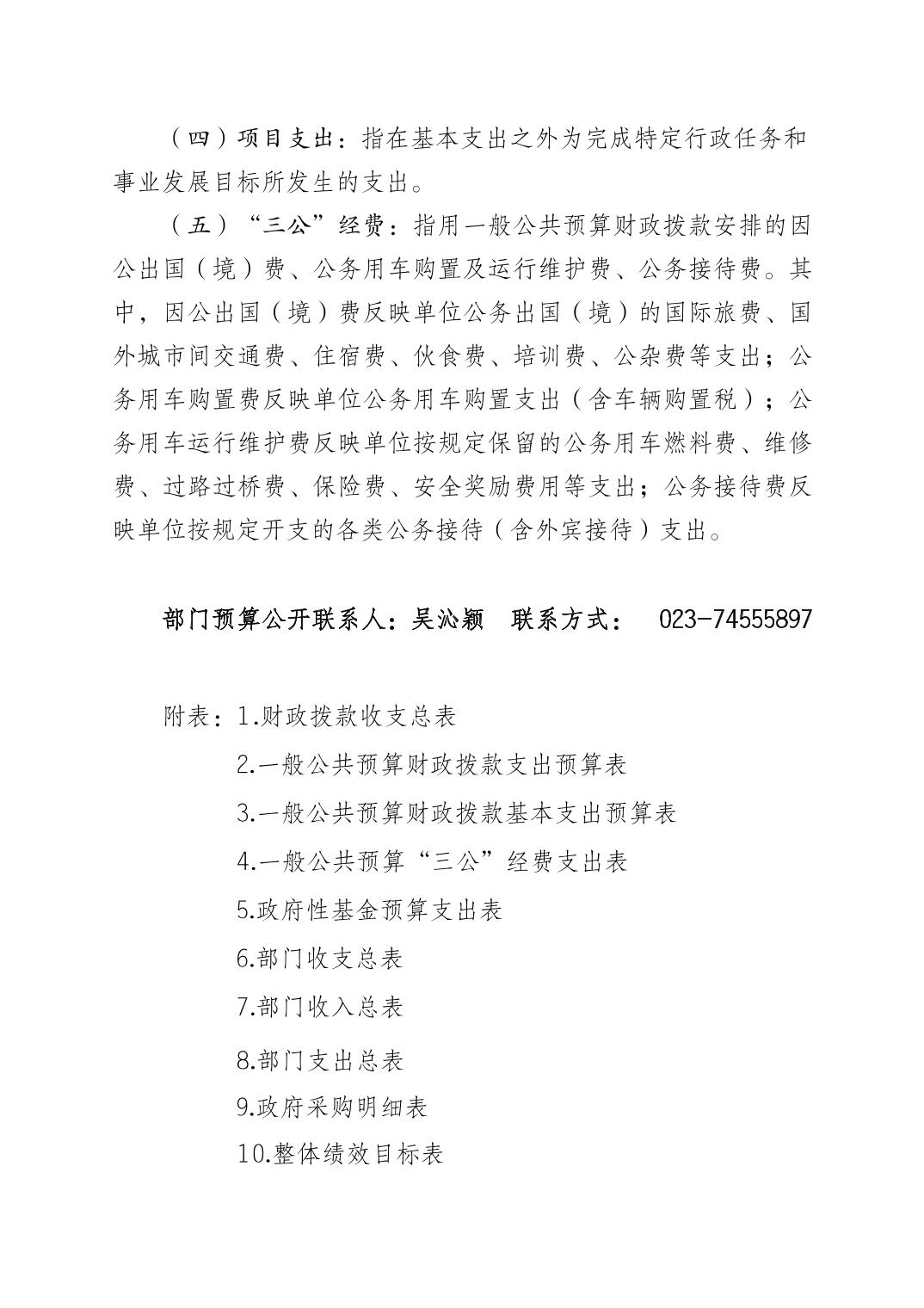 （四）项目支出：指在基本支出之外为完成特定行政任务和事业发展目标所发生的支出。

（五）“三公”经费：指用一般公共预算财政拨款安排的因公出国（境）费、公务用车购置及运行维护费、公务接待费。其中，因公出国（境）费反映单位公务出国（境）的国际旅费、国外城市间交通费、住宿费、伙食费、培训费、公杂费等支出；公务用车购置费反映单位公务用车购置支出（含车辆购置税）；公务用车运行维护费反映单位按规定保留的公务用车燃料费、维修费、过路过桥费、保险费、安全奖励费用等支出；公务接待费反映单位按规定开支的各类公务接待（含外宾接待）支出。

部门预算公开联系人：吴沁颖　联系方式：　023-74555897

附表：1.财政拨款收支总表
2.一般公共预算财政拨款支出预算表
3.一般公共预算财政拨款基本支出预算表
4.一般公共预算“三公”经费支出表
5.政府性基金预算支出表
6.部门收支总表
7.部门收入总表
8.部门支出总表
9.政府采购明细表
10.整体绩效目标表